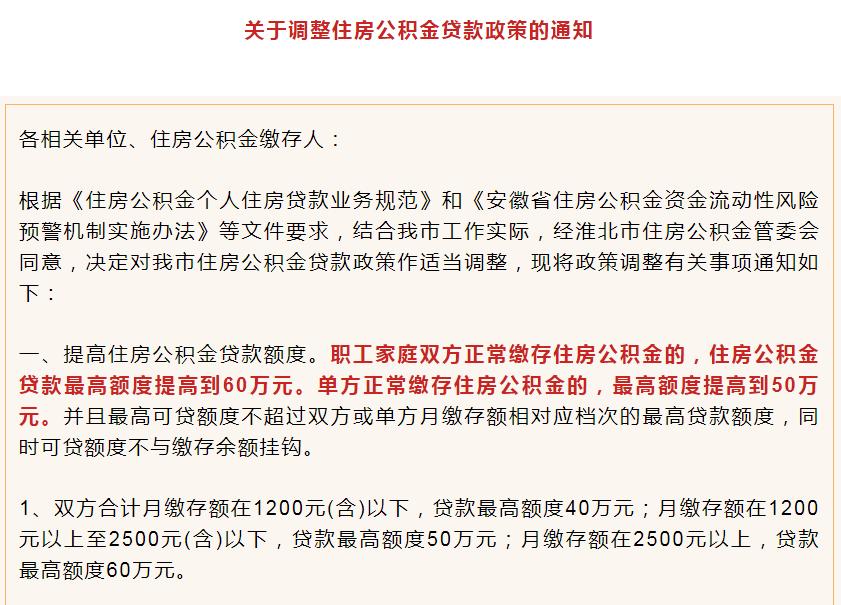 关于调整住房公积金贷款政策的通知

各相关单位、住房公积金缴存人：

根据《住房公积金个人住房贷款业务规范》和《安徽省住房公积金资金流动性风险预警机制实施办法》等文件要求，结合我市工作实际，经淮北市住房公积金管委会同意，决定对我市住房公积金贷款政策作适当调整，现将政策调整有关事项通知如下：

一、提高住房公积金贷款额度。职工家庭双方正常缴存住房公积金的，住房公积金贷款最高额度提高到60万元。单方正常缴存住房公积金的，最高额度提高到50万元。并且最高可贷额度不超过双方或单方月缴存额相对应档次的最高贷款额度，同时可贷额度不与缴存余额挂钩。

1、双方合计月缴存额在1200元(含)以下，贷款最高额度40万元；月缴存额在1200元以上至2500元(含)以下，贷款最高额度50万元；月缴存额在2500元以上，贷款最高额度60万元。